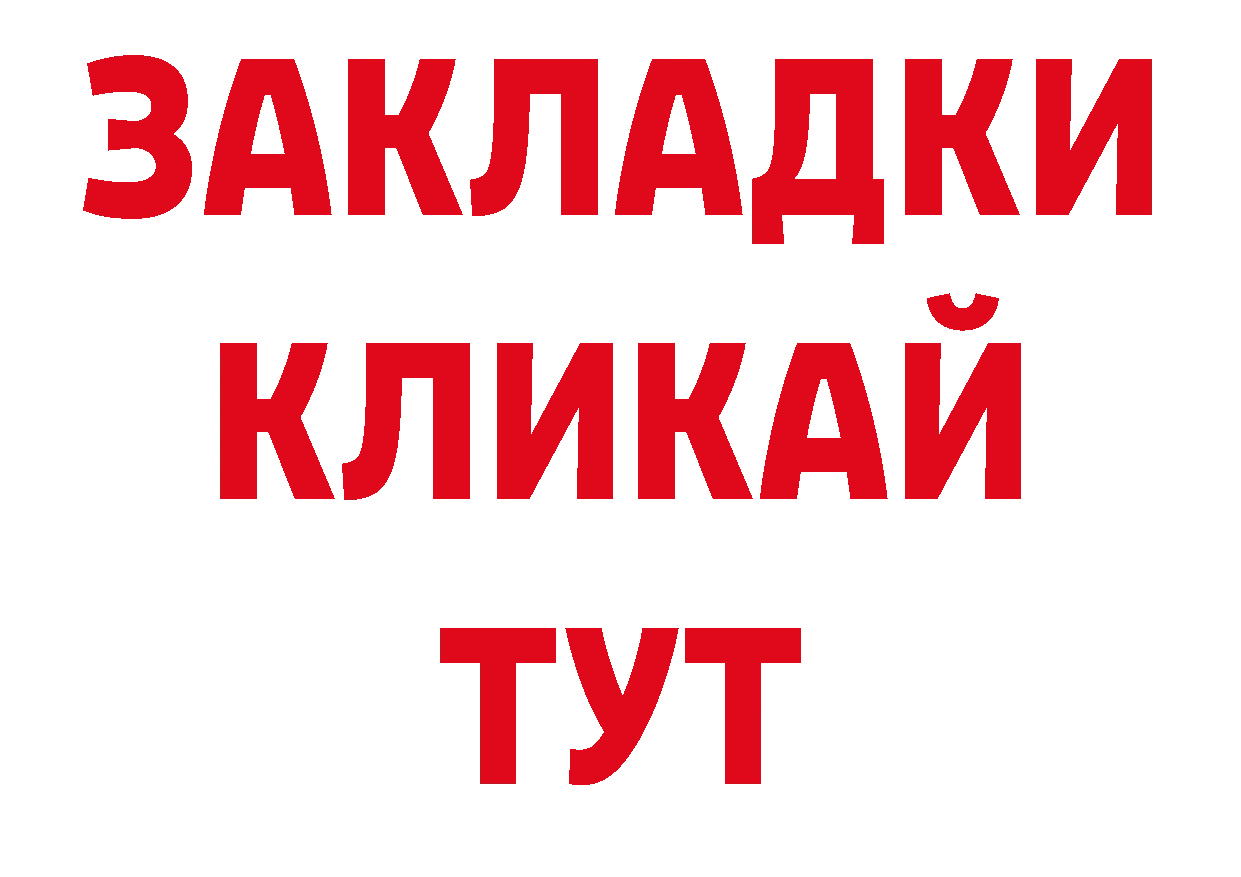 ЗАКЛАДКИ
КЛИКАЙ
ТУТ